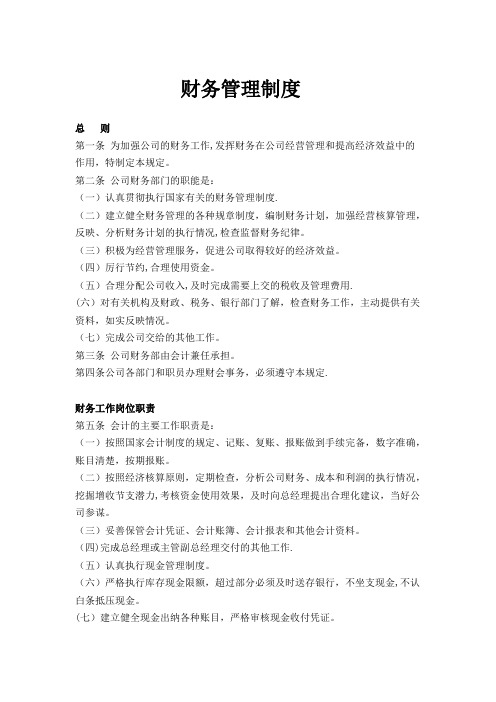 财务管理制度

总　则

第一条 为加强公司的财务工作,发挥财务在公司经营管理和提高经济效益中的作用，特制定本规定。

第二条 公司财务部门的职能是：

（一）认真贯彻执行国家有关的财务管理制度.

（二）建立健全财务管理的各种规章制度，编制财务计划，加强经营核算管理，反映、分析财务计划的执行情况,检查监督财务纪律。

（三）积极为经营管理服务，促进公司取得较好的经济效益。

（四）厉行节约,合理使用资金。

（五）合理分配公司收入,及时完成需要上交的税收及管理费用.

(六）对有关机构及财政、税务、银行部门了解，检查财务工作，主动提供有关资料，如实反映情况。

（七）完成公司交给的其他工作。

第三条 公司财务部由会计兼任承担。

第四条公司各部门和职员办理财会事务，必须遵守本规定.

财务工作岗位职责

第五条 会计的主要工作职责是：

（一）按照国家会计制度的规定、记账、复账、报账做到手续完备，数字准确,账目清楚，按期报账。

（二）按照经济核算原则，定期检查，分析公司财务、成本和利润的执行情况,挖掘增收节支潜力,考核资金使用效果，及时向总经理提出合理化建议，当好公司参谋。

（三）妥善保管会计凭证、会计账簿、会计报表和其他会计资料。

(四)完成总经理或主管副总经理交付的其他工作.

（五）认真执行现金管理制度。

（六）严格执行库存现金限额，超过部分必须及时送存银行，不坐支现金,不认白条抵压现金。

（七）建立健全现金出纳各种账目，严格审核现金收付凭证。